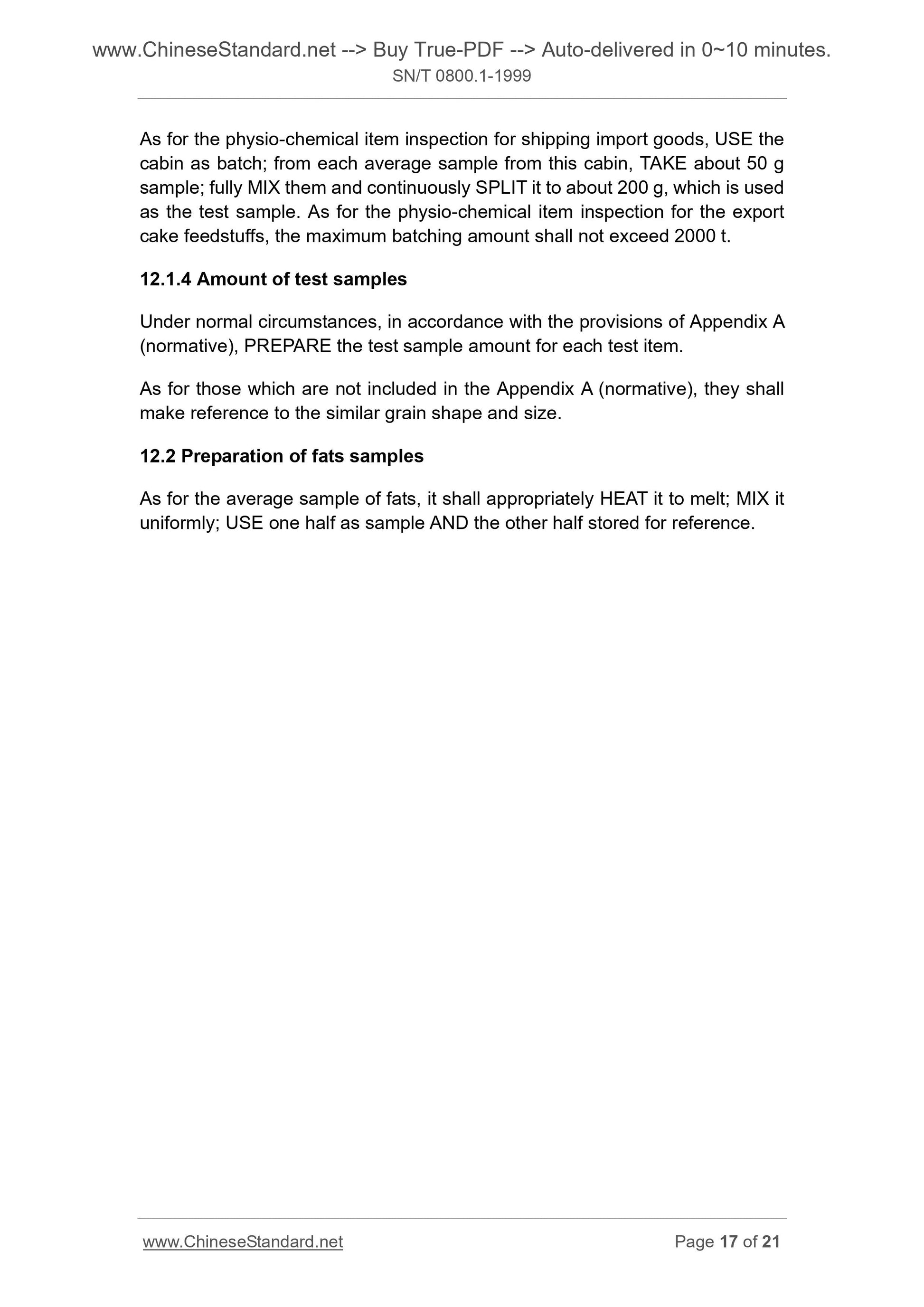 www.ChineseStandard.net --> Buy True-PDF --> Auto-delivered in 0~10 minutes.
SN/T 0800.1-1999

As for the physio-chemical item inspection for shipping import goods, USE the cabin as batch; from each average sample from this cabin, TAKE about 50 g sample; fully MIX them and continuously SPLIT it to about 200 g, which is used as the test sample. As for the physio-chemical item inspection for the export cake feedstuffs, the maximum batching amount shall not exceed 2000 t.

12.1.4 Amount of test samples

Under normal circumstances, in accordance with the provisions of Appendix A (normative), PREPARE the test sample amount for each test item.

As for those which are not included in the Appendix A (normative), they shall make reference to the similar grain shape and size.

12.2 Preparation of fats samples

As for the average sample of fats, it shall appropriately HEAT it to melt; MIX it uniformly; USE one half as sample AND the other half stored for reference.

www.ChineseStandard.net Page 17 of 21